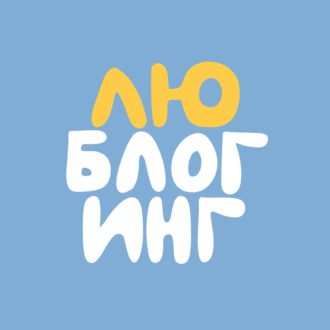 ЛЮ
БЛОГ
ИНГ